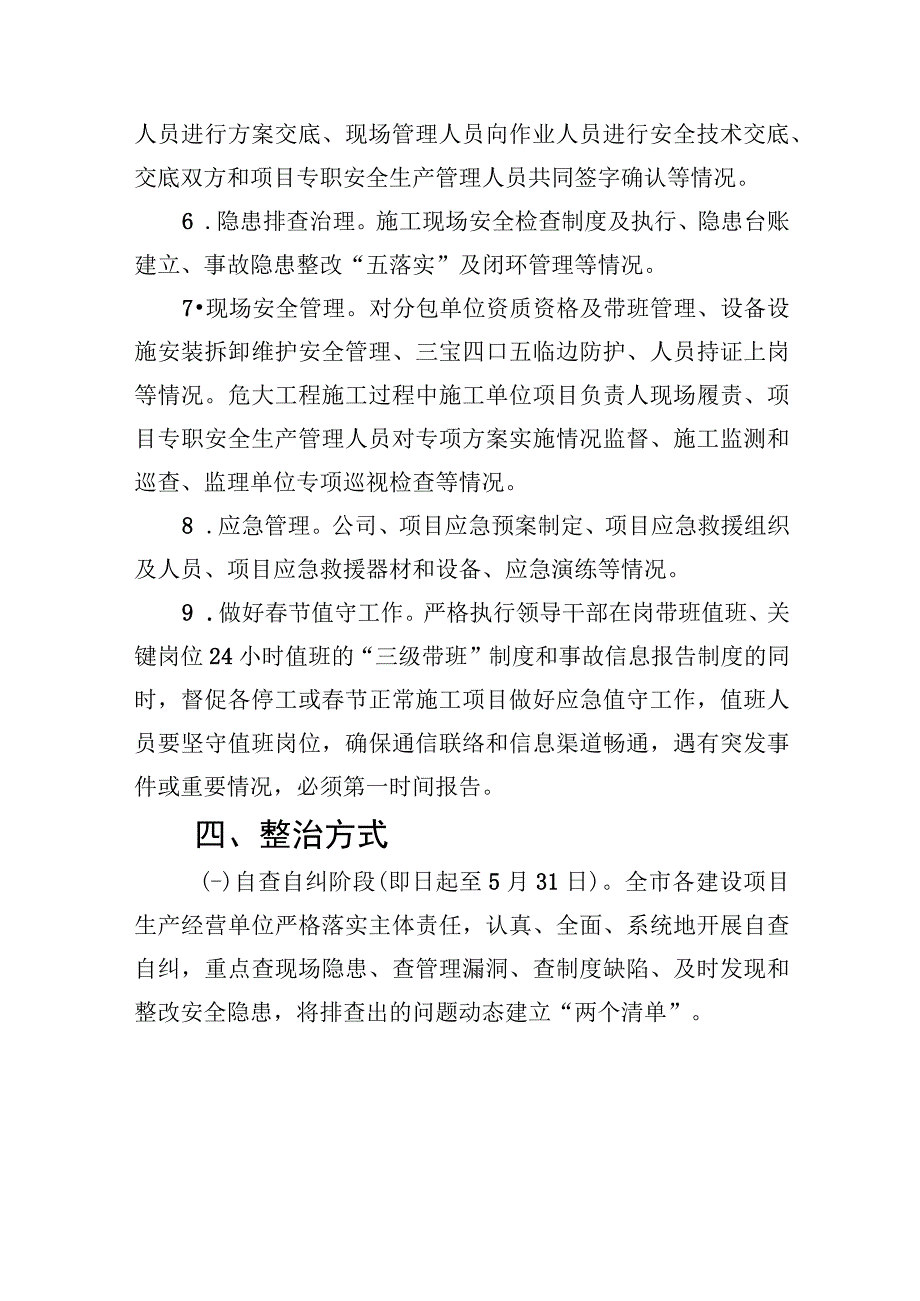 人员进行方案交底、现场管理人员向作业人员进行安全技术交底、交底双方和项目专职安全生产管理人员共同签字确认等情况。

6．隐患排查治理。施工现场安全检查制度及执行、隐患台账建立、事故隐患整改“五落实”及闭环管理等情况。

7•现场安全管理。对分包单位资质资格及带班管理、设备设施安装拆卸维护安全管理、三宝四口五临边防护、人员持证上岗等情况。危大工程施工过程中施工单位项目负责人现场履责、项目专职安全生产管理人员对专项方案实施情况监督、施工监测和巡查、监理单位专项巡视检查等情况。

8．应急管理。公司、项目应急预案制定、项目应急救援组织及人员、项目应急救援器材和设备、应急演练等情况。

9．做好春节值守工作。严格执行领导干部在岗带班值班、关键岗位24小时值班的“三级带班”制度和事故信息报告制度的同时，督促各停工或春节正常施工项目做好应急值守工作，值班人员要坚守值班岗位，确保通信联络和信息渠道畅通，遇有突发事件或重要情况，必须第一时间报告。

四、整治方式

(-)自查自纠阶段(即日起至5月31日)。全市各建设项目生产经营单位严格落实主体责任，认真、全面、系统地开展自查自纠，重点查现场隐患、查管理漏洞、查制度缺陷、及时发现和整改安全隐患，将排查出的问题动态建立“两个清单”。